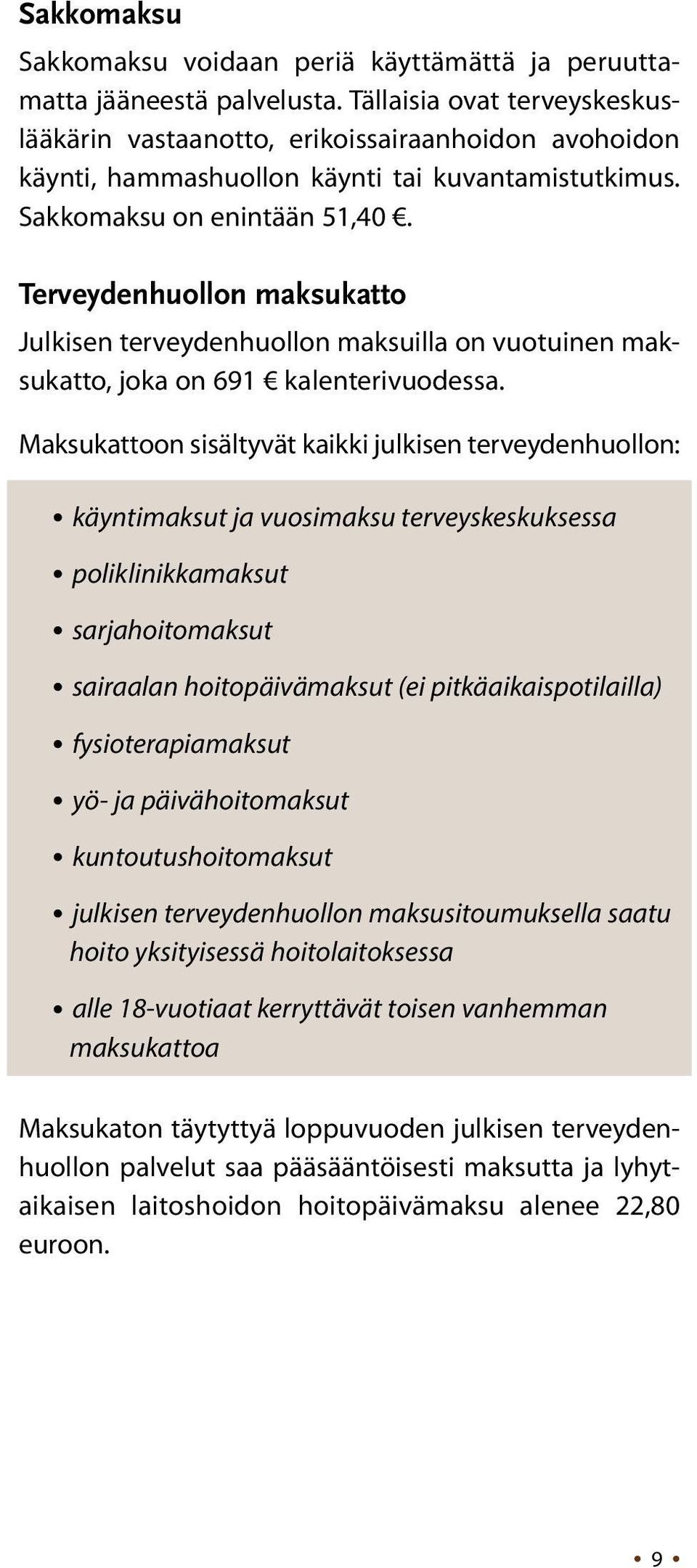 Sakkomaksu

Sakkomaksu voidaan periä käyttämättä ja peruuttamatta jääneestä palvelusta. Tällaisia ovat terveyskeskuslääkärin vastaanotto, erikoissairaanhoidon avohoidon käynti, hammashuollon käynti tai kuvantamistutkimus. Sakkomaksu on enintään 51,40 €.

Terveydenhuollon maksukatto

Julkisen terveydenhuollon maksuilla on vuotuinen maksukatto, joka on 691 € kalenterivuodessa.

Maksukattoon sisältyvät kaikki julkisen terveydenhuollon:

• käyntimaksut ja vuosimaksu terveyskeskuksessa
• poliklinikkamaksut
• sarjahoitomaksut
• sairaalan hoitopäivämaksut (ei pitkäaikaispotilailla)
• fysioterapiamaksut
• yö- ja päivähoitomaksut
• kuntoutushoitomaksut
• julkisen terveydenhuollon maksusitoumuksella saatu hoito yksityisessä hoitolaitoksessa
• alle 18-vuotiaat kerryttävät toisen vanhemman maksukattoa

Maksukaton täytyttyä loppuvuoden julkisen terveydenhuollon palvelut saa pääsääntöisesti maksutta ja lyhytaikaisen laitoshoidon hoitopäivämaksu alenee 22,80 euroon.

• 9 •